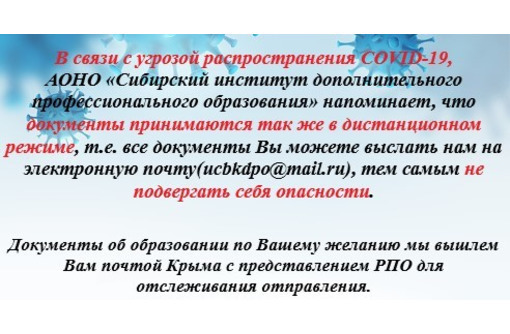 В связи с угрозой распространения COVID-19, АОНО «Сибирский институт дополнительного профессионального образования» напоминает, что документы принимаются так же в дистанционном режиме, т.е. все документы Вы можете выслать нам на электронную почту(ucbkdpo@mail.ru), тем самым не подвергать себя опасности.

Документы об образовании по Вашему желанию мы вышлем Вам почтой Крыма с представлением РПО для отслеживания отправления.